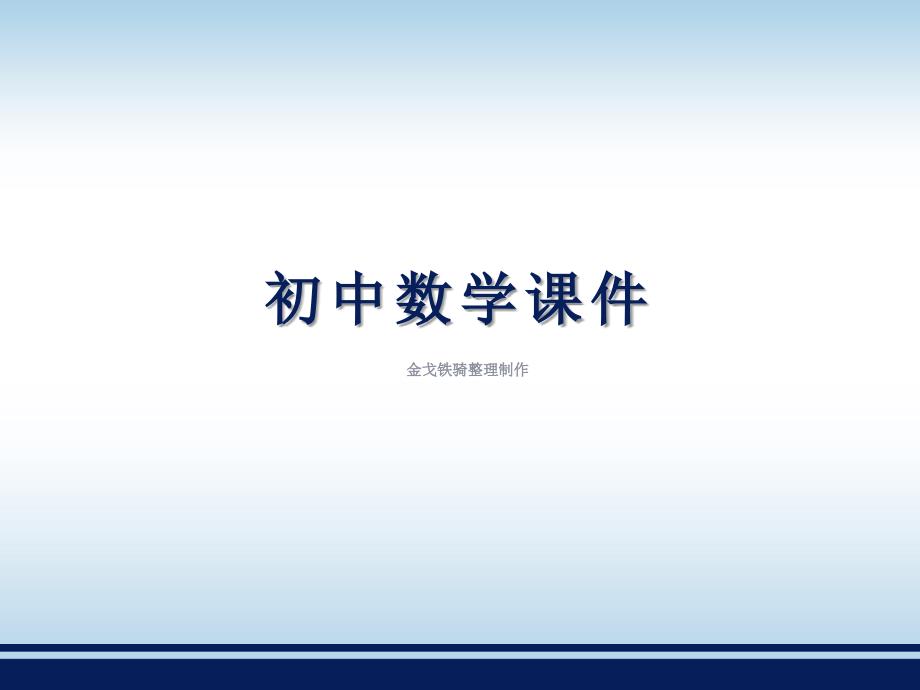 初中数学课件

金戈铁骑整理制作